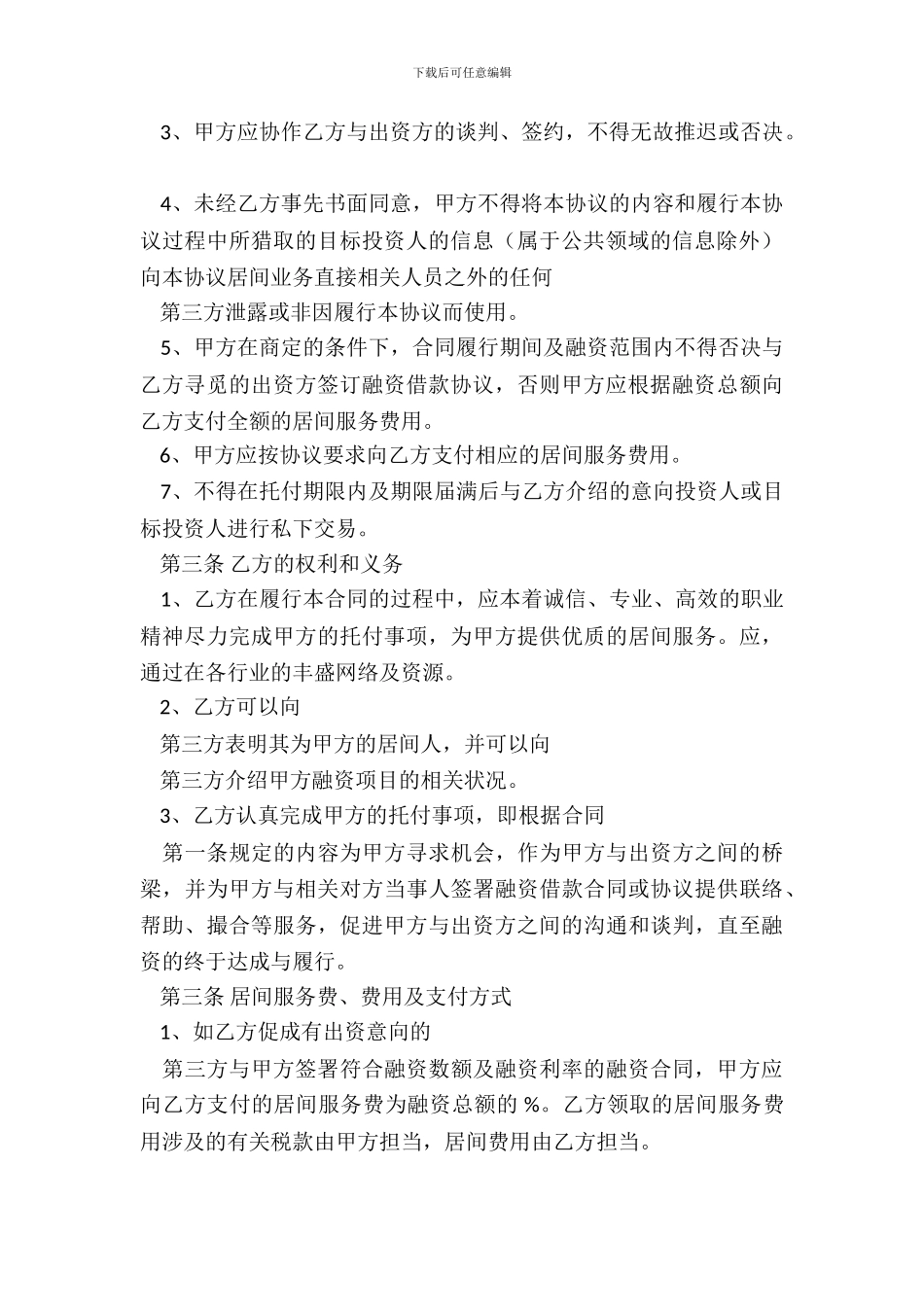 下载后可任意编辑

3、甲方应协作乙方与出资方的谈判、签约，不得无故推迟或否决。

4、未经乙方事先书面同意，甲方不得将本协议的内容和履行本协议过程中所猎取的目标投资人的信息（属于公共领域的信息除外）向本协议居间业务直接相关人员之外的任何

第三方泄露或非因履行本协议而使用。

5、甲方在商定的条件下，合同履行期间及融资范围内不得否决与乙方寻觅的出资方签订融资借款协议，否则甲方应根据融资总额向乙方支付全额的居间服务费用。

6、甲方应按协议要求向乙方支付相应的居间服务费用。

7、不得在托付期限内及期限届满后与乙方介绍的意向投资人或目标投资人进行私下交易。

第三条 乙方的权利和义务

1、乙方在履行本合同的过程中，应本着诚信、专业、高效的职业精神尽力完成甲方的托付事项，为甲方提供优质的居间服务。应，通过在各行业的丰盛网络及资源。

2、乙方可以向

第三方表明其为甲方的居间人，并可以向

第三方介绍甲方融资项目的相关状况。

3、乙方认真完成甲方的托付事项，即根据合同

第一条规定的内容为甲方寻求机会，作为甲方与出资方之间的桥梁，并为甲方与相关对方当事人签署融资借款合同或协议提供联络、帮助、撮合等服务，促进甲方与出资方之间的沟通和谈判，直至融资的终于达成与履行。

第三条 居间服务费、费用及支付方式

1、如乙方促成有出资意向的

第三方与甲方签署符合融资数额及融资利率的融资合同，甲方应向乙方支付的居间服务费为融资总额的 %。乙方领取的居间服务费用涉及的有关税款由甲方担当，居间费用由乙方担当。